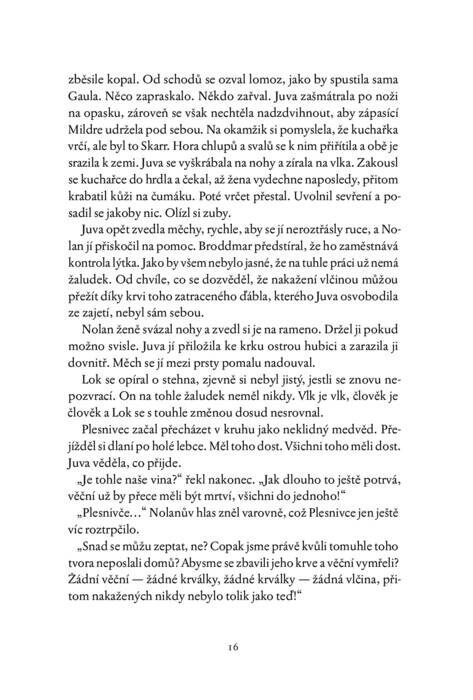 zběsile kopal. Od schodů se ozval lomoz, jako by spustila sama Gaula. Něco zapraskalo. Někdo zařval. Juva zašmátrala po noži na opasku, zároveň se však nechtěla nadzdvihnout, aby zápasící Mildre udržela pod sebou. Na okamžik si pomyslela, že kuchařka vrčí, ale byl to Skarr. Hora chlupů a svalů se k nim přiřítila a obě je srazila k zemi. Juva se vyškrábala na nohy a zírala na vlka. Zakousl se kuchařce do hrdla a čekal, až žena vydechne naposledy, přitom krabatil kůži na čumáku. Poté vrčet přestal. Uvolnil sevření a posadil se jakoby nic. Olízl si zuby.

Juva opět zvedla měchy, rychle, aby se jí neroztřásly ruce, a Nolan jí přiskočil na pomoc. Broddmar předstíral, že ho zaměstnává kontrola lýtka. Jako by všem nebylo jasné, že na tuhle práci už nemá žaludek. Od chvíle, co se dozvěděl, že nakažení vlčinou můžou přežít díky krvi toho zatraceného ďábla, kterého Juva osvobodila ze zajetí, nebyl sám sebou.

Nolan ženě svázal nohy a zvedl si je na rameno. Držel ji pokud možno svisle. Juva jí přiložila ke krku ostrou hubici a zarazila ji dovnitř. Měch se jí mezi prsty pomalu nadouval.

Lok se opíral o stehna, zjevně si nebyl jistý, jestli se znovu nepozvrací. On na tohle žaludek neměl nikdy. Vlk je vlk, člověk je člověk a Lok se s touhle změnou dosud nesrovnal.

Plesnivec začal přecházet v kruhu jako neklidný medvěd. Přejížděl si dlaní po holé lebce. Měl toho dost. Všichni toho měli dost. Juva věděla, co přijde.

„Je tohle naše vina?" řekl nakonec. „Jak dlouho to ještě potrvá, věční už by přece měli být mrtví, všichni do jednoho!"

„Plesnivče…" Nolanův hlas zněl varovně, což Plesnivce jen ještě víc roztrpčilo.

„Snad se můžu zeptat, ne? Copak jsme právě kvůli tomuhle toho tvora neposlali domů? Abysme se zbavili jeho krve a věční vymřeli? Žádní věční — žádné krválky, žádné krválky — žádná vlčina, přitom nakažených nikdy nebylo tolik jako teď!"

16